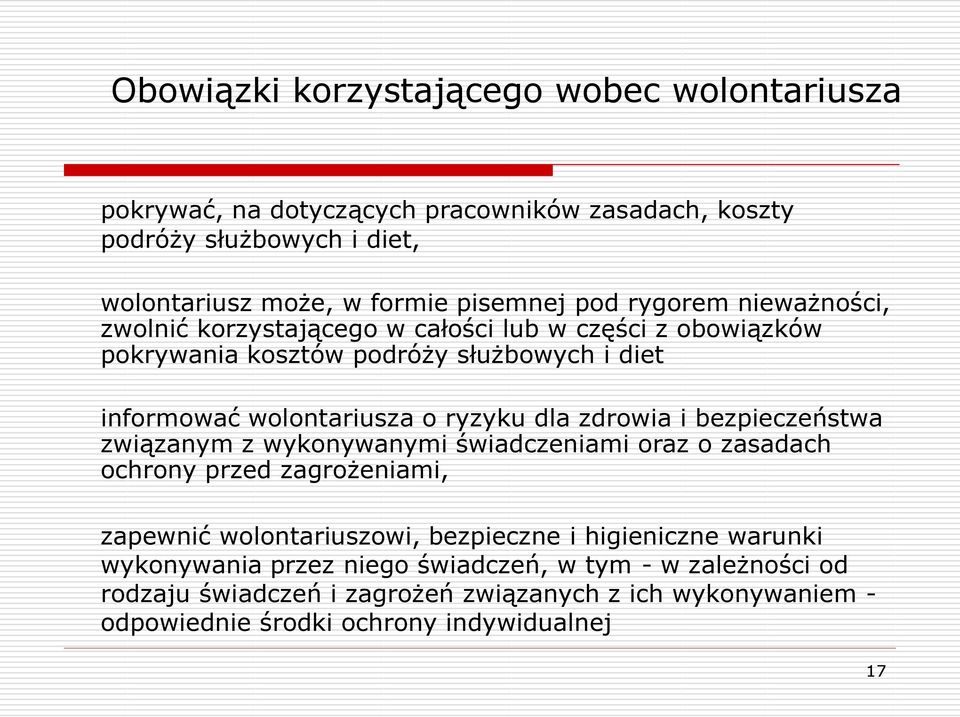 Obowiązki korzystającego wobec wolontariusza

pokrywać, na dotyczących pracowników zasadach, koszty podróży służbowych i diet,

wolontariusz może, w formie pisemnej pod rygorem nieważności, zwolnić korzystającego w całości lub w części z obowiązków pokrywania kosztów podróży służbowych i diet

informować wolontariusza o ryzyku dla zdrowia i bezpieczeństwa związanym z wykonywanymi świadczeniami oraz o zasadach ochrony przed zagrożeniami,

zapewnić wolontariuszowi, bezpieczne i higieniczne warunki wykonywania przez niego świadczeń, w tym - w zależności od rodzaju świadczeń i zagrożeń związanych z ich wykonywaniem - odpowiednie środki ochrony indywidualnej

17